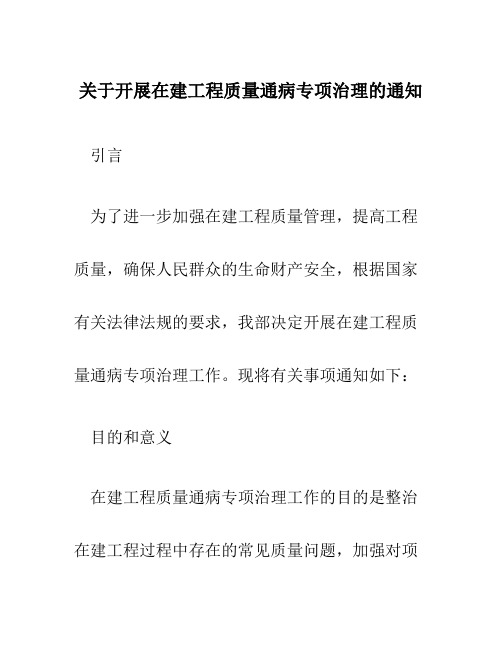 关于开展在建工程质量通病专项治理的通知

引言

为了进一步加强在建工程质量管理，提高工程质量，确保人民群众的生命财产安全，根据国家有关法律法规的要求，我部决定开展在建工程质量通病专项治理工作。现将有关事项通知如下：

目的和意义

在建工程质量通病专项治理工作的目的是整治在建工程过程中存在的常见质量问题，加强对项